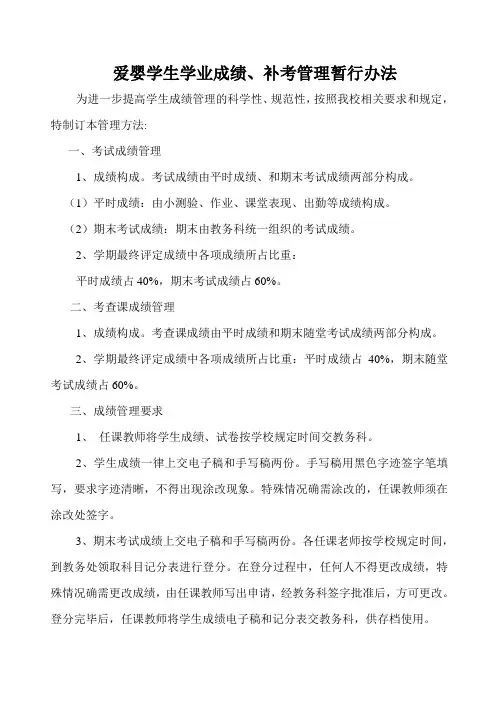 爱婴学生学业成绩、补考管理暂行办法

为进一步提高学生成绩管理的科学性、规范性，按照我校相关要求和规定，特制订本管理方法:

一、考试成绩管理

1、成绩构成。考试成绩由平时成绩、和期末考试成绩两部分构成。

（1）平时成绩：由小测验、作业、课堂表现、出勤等成绩构成。

（2）期末考试成绩：期末由教务科统一组织的考试成绩。

2、学期最终评定成绩中各项成绩所占比重：

平时成绩占 40%，期末考试成绩占 60%。

二、考查课成绩管理

1、成绩构成。考查课成绩由平时成绩和期末随堂考试成绩两部分构成。

2、学期最终评定成绩中各项成绩所占比重：平时成绩占 40%，期末随堂考试成绩占 60%。

三、成绩管理要求

1、 任课教师将学生成绩、试卷按学校规定时间交教务科。

2、学生成绩一律上交电子稿和手写稿两份。手写稿用黑色字迹签字笔填写，要求字迹清晰，不得出现涂改现象。特殊情况确需涂改的，任课教师须在涂改处签字。

3、期末考试成绩上交电子稿和手写稿两份。各任课老师按学校规定时间，到教务处领取科目记分表进行登分。在登分过程中，任何人不得更改成绩，特殊情况确需更改成绩，由任课教师写出申请，经教务科签字批准后，方可更改。登分完毕后，任课教师将学生成绩电子稿和记分表交教务科，供存档使用。